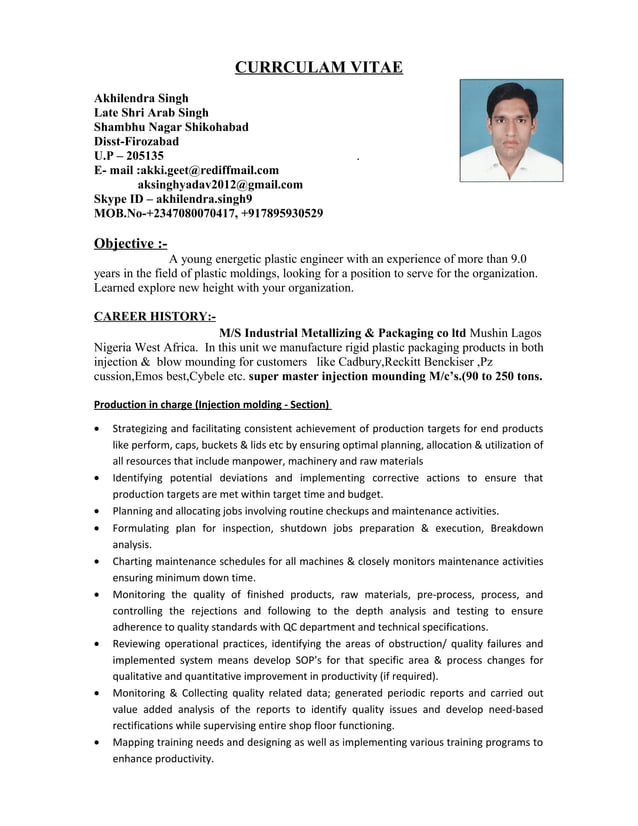 CURRCULAM VITAE

Akhilendra Singh
Late Shri Arab Singh
Shambhu Nagar Shikohabad
Disst-Firozabad
U.P – 205135
E- mail :akki.geet@rediffmail.com
aksinghyadav2012@gmail.com
Skype ID – akhilendra.singh9
MOB.No-+2347080070417, +917895930529

Objective :-
A young energetic plastic engineer with an experience of more than 9.0 years in the field of plastic moldings, looking for a position to serve for the organization. Learned explore new height with your organization.

CAREER HISTORY:-
M/S Industrial Metallizing & Packaging co ltd Mushin Lagos Nigeria West Africa. In this unit we manufacture rigid plastic packaging products in both injection & blow mounding for customers like Cadbury,Reckitt Benckiser ,Pz cussion,Emos best,Cybele etc. super master injection mounding M/c's.(90 to 250 tons.

Production in charge (Injection molding - Section)

• Strategizing and facilitating consistent achievement of production targets for end products like perform, caps, buckets & lids etc by ensuring optimal planning, allocation & utilization of all resources that include manpower, machinery and raw materials
• Identifying potential deviations and implementing corrective actions to ensure that production targets are met within target time and budget.
• Planning and allocating jobs involving routine checkups and maintenance activities.
• Formulating plan for inspection, shutdown jobs preparation & execution, Breakdown analysis.
• Charting maintenance schedules for all machines & closely monitors maintenance activities ensuring minimum down time.
• Monitoring the quality of finished products, raw materials, pre-process, process, and controlling the rejections and following to the depth analysis and testing to ensure adherence to quality standards with QC department and technical specifications.
• Reviewing operational practices, identifying the areas of obstruction/ quality failures and implemented system means develop SOP's for that specific area & process changes for qualitative and quantitative improvement in productivity (if required).
• Monitoring & Collecting quality related data; generated periodic reports and carried out value added analysis of the reports to identify quality issues and develop need-based rectifications while supervising entire shop floor functioning.
• Mapping training needs and designing as well as implementing various training programs to enhance productivity.